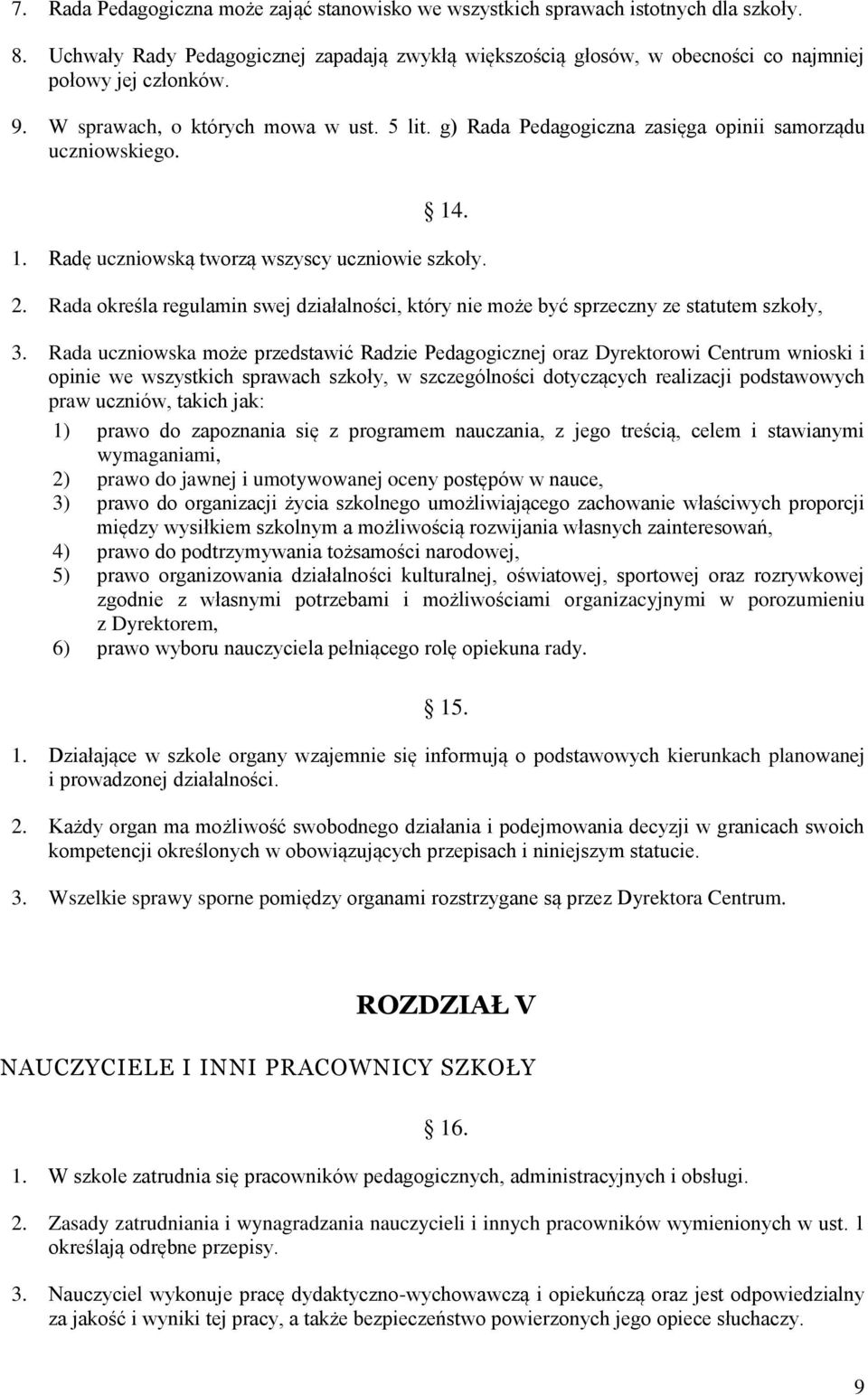 7. Rada Pedagogiczna może zająć stanowisko we wszystkich sprawach istotnych dla szkoły.

8. Uchwały Rady Pedagogicznej zapadają zwykłą większością głosów, w obecności co najmniej połowy jej członków.

9. W sprawach, o których mowa w ust. 5 lit. g) Rada Pedagogiczna zasięga opinii samorządu uczniowskiego.

14.

1. Radę uczniowską tworzą wszyscy uczniowie szkoły.

2. Rada określa regulamin swej działalności, który nie może być sprzeczny ze statutem szkoły,

3. Rada uczniowska może przedstawić Radzie Pedagogicznej oraz Dyrektorowi Centrum wnioski i opinie we wszystkich sprawach szkoły, w szczególności dotyczących realizacji podstawowych praw uczniów, takich jak:

1) prawo do zapoznania się z programem nauczania, z jego treścią, celem i stawianymi wymaganiami,
2) prawo do jawnej i umotywowanej oceny postępów w nauce,
3) prawo do organizacji życia szkolnego umożliwiającego zachowanie właściwych proporcji między wysiłkiem szkolnym a możliwością rozwijania własnych zainteresowań,
4) prawo do podtrzymywania tożsamości narodowej,
5) prawo organizowania działalności kulturalnej, oświatowej, sportowej oraz rozrywkowej zgodnie z własnymi potrzebami i możliwościami organizacyjnymi w porozumieniu z Dyrektorem,
6) prawo wyboru nauczyciela pełniącego rolę opiekuna rady.

15.

1. Działające w szkole organy wzajemnie się informują o podstawowych kierunkach planowanej i prowadzonej działalności.

2. Każdy organ ma możliwość swobodnego działania i podejmowania decyzji w granicach swoich kompetencji określonych w obowiązujących przepisach i niniejszym statucie.

3. Wszelkie sprawy sporne pomiędzy organami rozstrzygane są przez Dyrektora Centrum.

ROZDZIAŁ V

NAUCZYCIELE I INNI PRACOWNICY SZKOŁY

16.

1. W szkole zatrudnia się pracowników pedagogicznych, administracyjnych i obsługi.

2. Zasady zatrudniania i wynagradzania nauczycieli i innych pracowników wymienionych w ust. 1 określają odrębne przepisy.

3. Nauczyciel wykonuje pracę dydaktyczno-wychowawczą i opiekuńczą oraz jest odpowiedzialny za jakość i wyniki tej pracy, a także bezpieczeństwo powierzonych jego opiece słuchaczy.

9